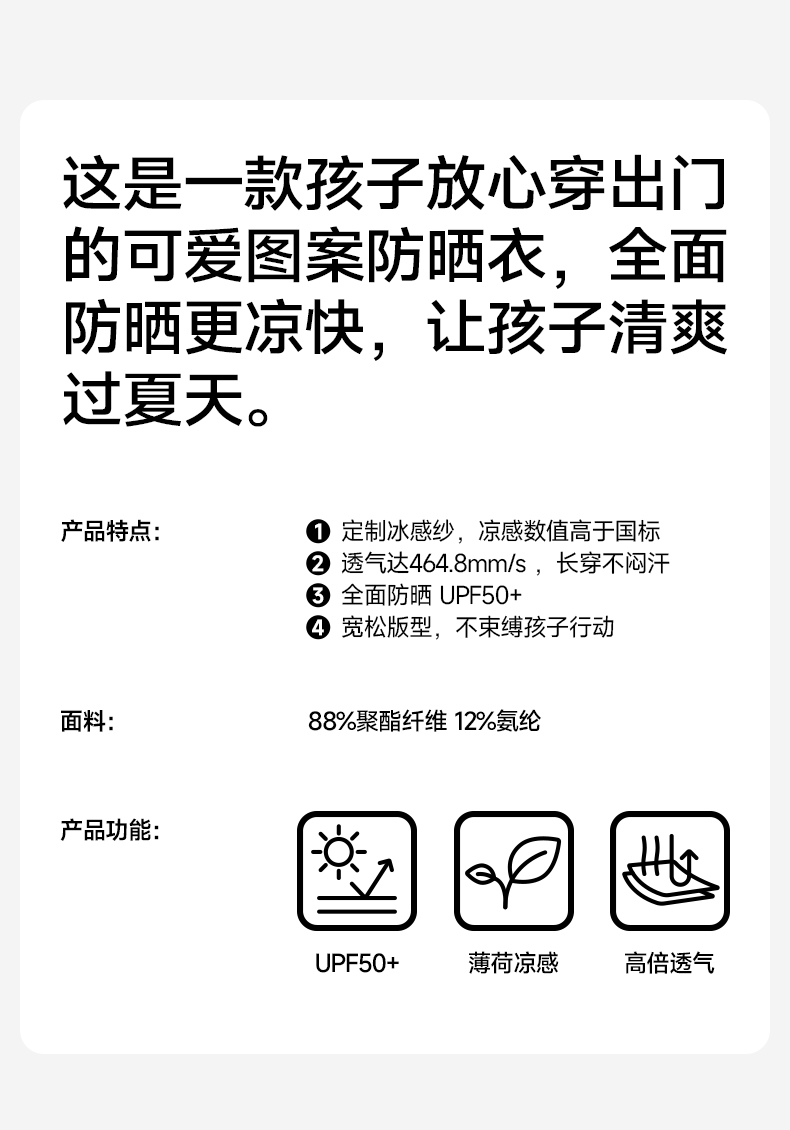 这是一款孩子放心穿出门的可爱图案防晒衣，全面防晒更凉快，让孩子清爽过夏天。

产品特点:

❶ 定制冰感纱，凉感数值高于国标
❷ 透气达464.8mm/s，长穿不闷汗
❸ 全面防晒 UPF50+
❹ 宽松版型，不束缚孩子行动

面料:

88%聚酯纤维 12%氨纶

产品功能:

UPF50+

薄荷凉感

高倍透气